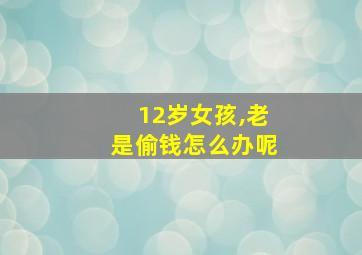 12岁女孩,老是偷钱怎么办呢